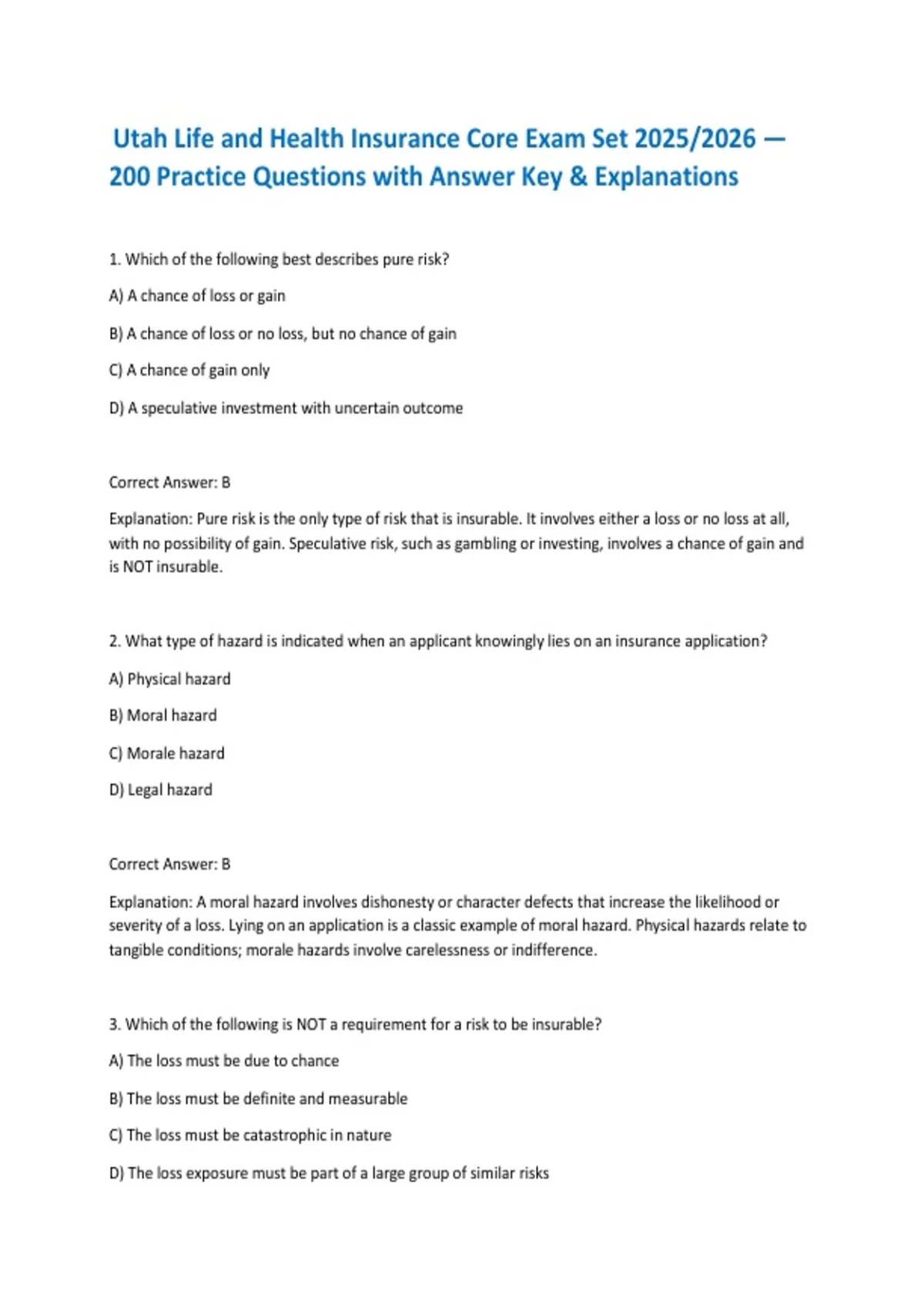 Utah Life and Health Insurance Core Exam Set 2025/2026 — 200 Practice Questions with Answer Key & Explanations

1. Which of the following best describes pure risk?

A) A chance of loss or gain

B) A chance of loss or no loss, but no chance of gain

C) A chance of gain only

D) A speculative investment with uncertain outcome

Correct Answer: B

Explanation: Pure risk is the only type of risk that is insurable. It involves either a loss or no loss at all, with no possibility of gain. Speculative risk, such as gambling or investing, involves a chance of gain and is NOT insurable.

2. What type of hazard is indicated when an applicant knowingly lies on an insurance application?

A) Physical hazard

B) Moral hazard

C) Morale hazard

D) Legal hazard

Correct Answer: B

Explanation: A moral hazard involves dishonesty or character defects that increase the likelihood or severity of a loss. Lying on an application is a classic example of moral hazard. Physical hazards relate to tangible conditions; morale hazards involve carelessness or indifference.

3. Which of the following is NOT a requirement for a risk to be insurable?

A) The loss must be due to chance

B) The loss must be definite and measurable

C) The loss must be catastrophic in nature

D) The loss exposure must be part of a large group of similar risks